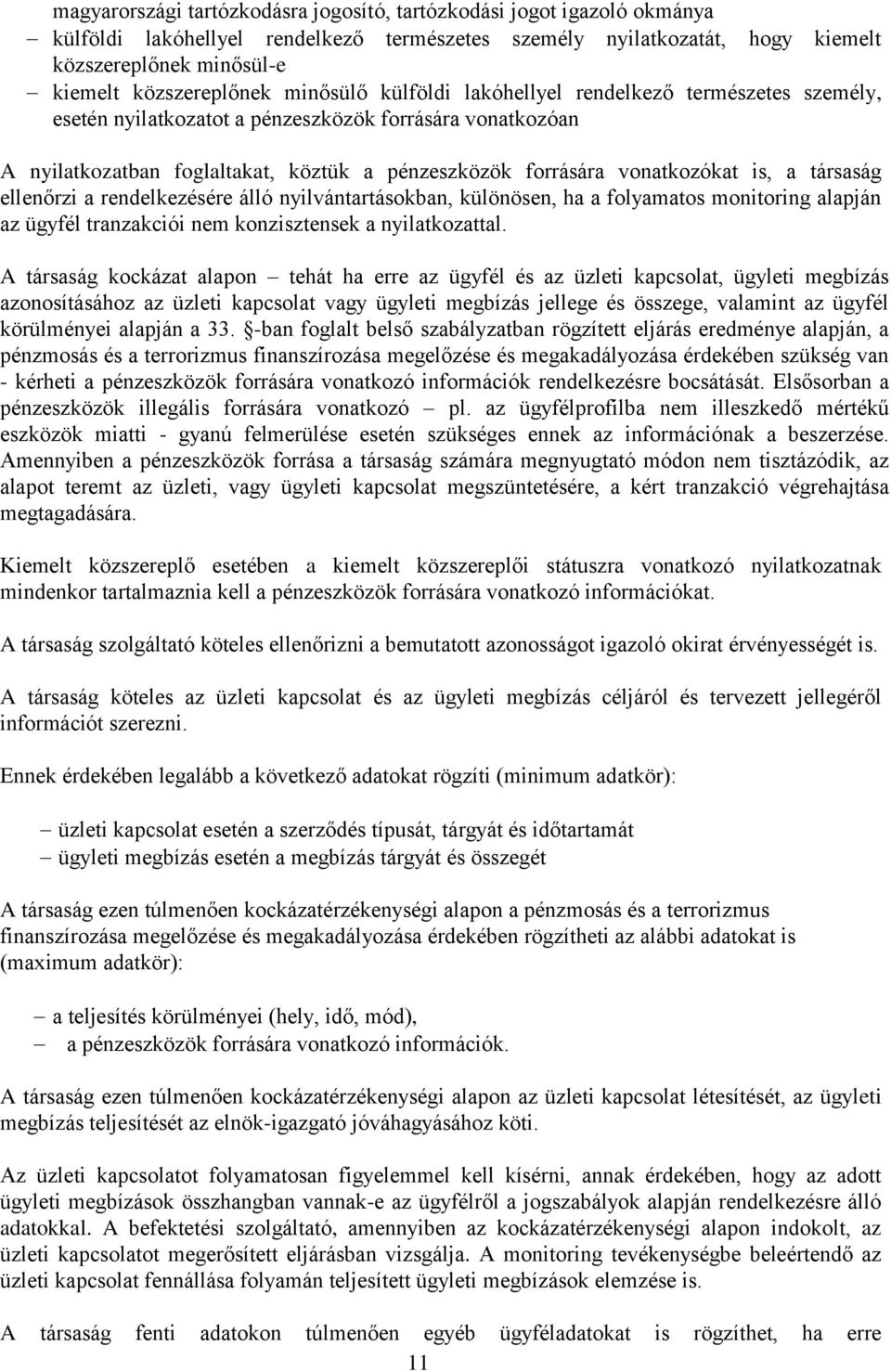 magyarországi tartózkodásra jogosító, tartózkodási jogot igazoló okmánya
– külföldi lakóhellyel rendelkező természetes személy nyilatkozatát, hogy kiemelt közszereplőnek minősül-e
– kiemelt közszereplőnek minősülő külföldi lakóhellyel rendelkező természetes személy, esetén nyilatkozatot a pénzeszközök forrására vonatkozóan

A nyilatkozatban foglaltakat, köztük a pénzeszközök forrására vonatkozókat is, a társaság ellenőrzi a rendelkezésére álló nyilvántartásokban, különösen, ha a folyamatos monitoring alapján az ügyfél tranzakciói nem konzisztensek a nyilatkozattal.

A társaság kockázat alapon – tehát ha erre az ügyfél és az üzleti kapcsolat, ügyleti megbízás azonosításához az üzleti kapcsolat vagy ügyleti megbízás jellege és összege, valamint az ügyfél körülményei alapján a 33. §-ban foglalt belső szabályzatban rögzített eljárás eredménye alapján, a pénzmosás és a terrorizmus finanszírozása megelőzése és megakadályozása érdekében szükség van - kérheti a pénzeszközök forrására vonatkozó információk rendelkezésre bocsátását. Elsősorban a pénzeszközök illegális forrására vonatkozó – pl. az ügyfélprofilba nem illeszkedő mértékű eszközök miatti - gyanú felmerülése esetén szükséges ennek az információnak a beszerzése. Amennyiben a pénzeszközök forrása a társaság számára megnyugtató módon nem tisztázódik, az alapot teremt az üzleti, vagy ügyleti kapcsolat megszüntetésére, a kért tranzakció végrehajtása megtagadására.

Kiemelt közszereplő esetében a kiemelt közszereplői státuszra vonatkozó nyilatkozatnak mindenkor tartalmaznia kell a pénzeszközök forrására vonatkozó információkat.

A társaság szolgáltató köteles ellenőrizni a bemutatott azonosságot igazoló okirat érvényességét is.

A társaság köteles az üzleti kapcsolat és az ügyleti megbízás céljáról és tervezett jellegéről információt szerezni.

Ennek érdekében legalább a következő adatokat rögzíti (minimum adatkör):

– üzleti kapcsolat esetén a szerződés típusát, tárgyát és időtartamát
– ügyleti megbízás esetén a megbízás tárgyát és összegét

A társaság ezen túlmenően kockázatérzékenységi alapon a pénzmosás és a terrorizmus finanszírozása megelőzése és megakadályozása érdekében rögzítheti az alábbi adatokat is (maximum adatkör):

– a teljesítés körülményei (hely, idő, mód),
– a pénzeszközök forrására vonatkozó információk.

A társaság ezen túlmenően kockázatérzékenységi alapon az üzleti kapcsolat létesítését, az ügyleti megbízás teljesítését az elnök-igazgató jóváhagyásához köti.

Az üzleti kapcsolatot folyamatosan figyelemmel kell kísérni, annak érdekében, hogy az adott ügyleti megbízások összhangban vannak-e az ügyfélről a jogszabályok alapján rendelkezésre álló adatokkal. A befektetési szolgáltató, amennyiben az kockázatérzékenységi alapon indokolt, az üzleti kapcsolatot megerősített eljárásban vizsgálja. A monitoring tevékenységbe beleértendő az üzleti kapcsolat fennállása folyamán teljesített ügyleti megbízások elemzése is.

A társaság fenti adatokon túlmenően egyéb ügyféladatokat is rögzíthet, ha erre

11